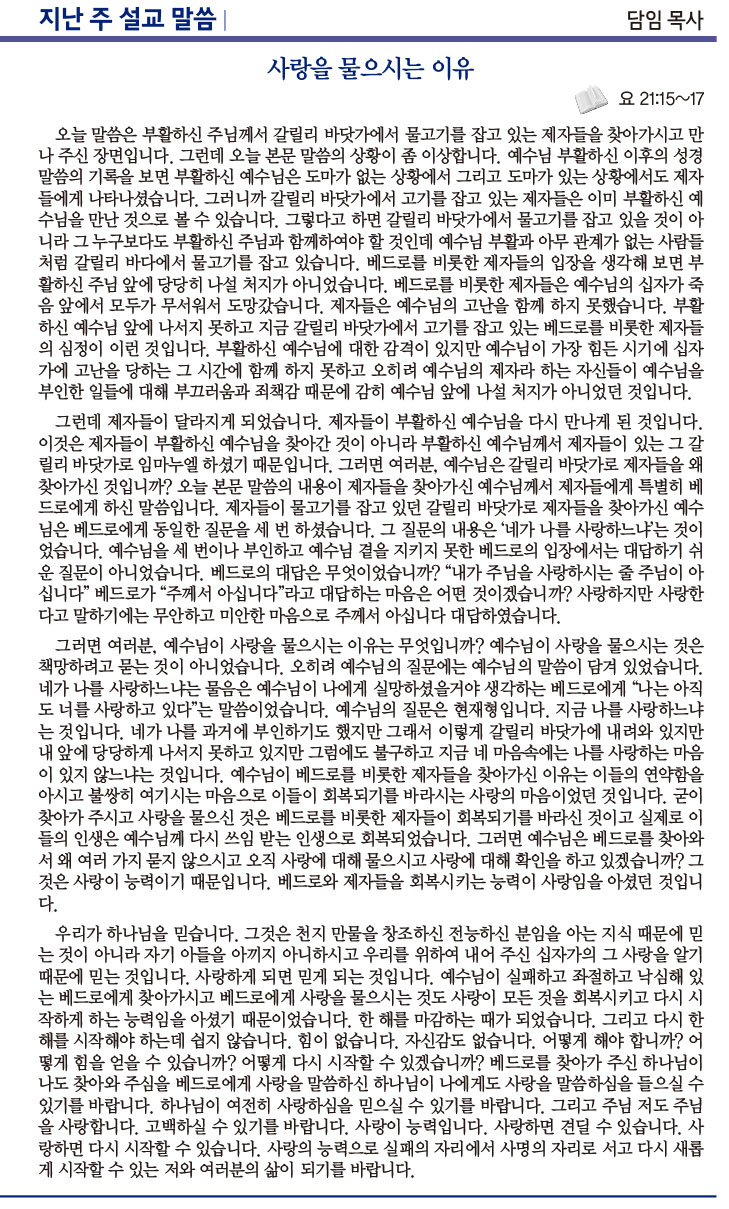 지난 주 설교 말씀 |

담임 목사

사랑을 물으시는 이유

요 21:15~17

오늘 말씀은 부활하신 주님께서 갈릴리 바닷가에서 물고기를 잡고 있는 제자들을 찾아가시고 만나 주신 장면입니다. 그런데 오늘 본문 말씀의 상황이 좀 이상합니다. 예수님 부활하신 이후의 성경 말씀의 기록을 보면 부활하신 예수님은 도마가 없는 상황에서 그리고 도마가 있는 상황에서도 제자들에게 나타나셨습니다. 그러니까 갈릴리 바닷가에서 고기를 잡고 있는 제자들은 이미 부활하신 예수님을 만난 것으로 볼 수 있습니다. 그렇다고 하면 갈릴리 바닷가에서 물고기를 잡고 있을 것이 아니라 그 누구보다도 부활하신 주님과 함께하여야 할 것인데 예수님 부활과 아무 관계가 없는 사람들처럼 갈릴리 바다에서 물고기를 잡고 있습니다. 베드로를 비롯한 제자들의 입장을 생각해 보면 부활하신 주님 앞에 당당히 나설 처지가 아니었습니다. 베드로를 비롯한 제자들은 예수님의 십자가 죽음 앞에서 모두가 무서워서 도망갔습니다. 제자들은 예수님의 고난을 함께 하지 못했습니다. 부활하신 예수님 앞에 나서지 못하고 지금 갈릴리 바닷가에서 고기를 잡고 있는 베드로를 비롯한 제자들의 심정이 이런 것입니다. 부활하신 예수님에 대한 감격이 있지만 예수님이 가장 힘든 시기에 십자가에 고난을 당하는 그 시간에 함께 하지 못하고 오히려 예수님의 제자라 하는 자신들이 예수님을 부인한 일들에 대해 부끄러움과 죄책감 때문에 감히 예수님 앞에 나설 처지가 아니었던 것입니다.

그런데 제자들이 달라지게 되었습니다. 제자들이 부활하신 예수님을 다시 만나게 된 것입니다. 이것은 제자들이 부활하신 예수님을 찾아간 것이 아니라 부활하신 예수님께서 제자들이 있는 그 갈릴리 바닷가로 임마누엘 하셨기 때문입니다. 그러면 여러분, 예수님은 갈릴리 바닷가로 제자들을 왜 찾아가신 것입니까? 오늘 본문 말씀의 내용이 제자들을 찾아가신 예수님께서 제자들에게 특별히 베드로에게 하신 말씀입니다. 제자들이 물고기를 잡고 있던 갈릴리 바닷가로 제자들을 찾아가신 예수님은 베드로에게 동일한 질문을 세 번 하셨습니다. 그 질문의 내용은 '네가 나를 사랑하느냐'는 것이었습니다. 예수님을 세 번이나 부인하고 예수님 곁을 지키지 못한 베드로의 입장에서는 대답하기 쉬운 질문이 아니었습니다. 베드로의 대답은 무엇이었습니까? "내가 주님을 사랑하시는 줄 주님이 아십니다" 베드로가 "주께서 아십니다"라고 대답하는 마음은 어떤 것이겠습니까? 사랑하지만 사랑한다고 말하기에는 무안하고 미안한 마음으로 주께서 아십니다 대답하였습니다.

그러면 여러분, 예수님이 사랑을 물으시는 이유는 무엇입니까? 예수님이 사랑을 물으시는 것은 책망하려고 묻는 것이 아니었습니다. 오히려 예수님의 질문에는 예수님의 말씀이 담겨 있었습니다. 네가 나를 사랑하느냐는 물음은 예수님이 나에게 실망하셨을거야 생각하는 베드로에게 "나는 아직도 너를 사랑하고 있다"는 말씀이었습니다. 예수님의 질문은 현재형입니다. 지금 나를 사랑하느냐는 것입니다. 네가 나를 과거에 부인하기도 했지만 그래서 이렇게 갈릴리 바닷가에 내려와 있지만 내 앞에 당당하게 나서지 못하고 있지만 그럼에도 불구하고 지금 네 마음속에는 나를 사랑하는 마음이 있지 않느냐는 것입니다. 예수님이 베드로를 비롯한 제자들을 찾아가신 이유는 이들의 연약함을 아시고 불쌍히 여기시는 마음으로 이들이 회복되기를 바라시는 사랑의 마음이었던 것입니다. 굳이 찾아가 주시고 사랑을 물으신 것은 베드로를 비롯한 제자들이 회복되기를 바라신 것이고 실제로 이들의 인생은 예수님께 다시 쓰임 받는 인생으로 회복되었습니다. 그러면 예수님은 베드로를 찾아와서 왜 여러 가지 묻지 않으시고 오직 사랑에 대해 물으시고 사랑에 대해 확인을 하고 있겠습니까? 그것은 사랑이 능력이기 때문입니다. 베드로와 제자들을 회복시키는 능력이 사랑임을 아셨던 것입니다.

우리가 하나님을 믿습니다. 그것은 천지 만물을 창조하신 전능하신 분임을 아는 지식 때문에 믿는 것이 아니라 자기 아들을 아끼지 아니하시고 우리를 위하여 내어 주신 십자가의 그 사랑을 알기 때문에 믿는 것입니다. 사랑하게 되면 믿게 되는 것입니다. 예수님이 실패하고 좌절하고 낙심해 있는 베드로에게 찾아가시고 베드로에게 사랑을 물으시는 것도 사랑이 모든 것을 회복시키고 다시 시작하게 하는 능력임을 아셨기 때문이었습니다. 한 해를 마감하는 때가 되었습니다. 그리고 다시 한 해를 시작해야 하는데 쉽지 않습니다. 힘이 없습니다. 자신감도 없습니다. 어떻게 해야 합니까? 어떻게 힘을 얻을 수 있습니까? 어떻게 다시 시작할 수 있겠습니까? 베드로를 찾아가 주신 하나님이 나도 찾아와 주심을 베드로에게 사랑을 말씀하신 하나님이 나에게도 사랑을 말씀하심을 들으실 수 있기를 바랍니다. 하나님이 여전히 사랑하심을 믿으실 수 있기를 바랍니다. 그리고 주님 저도 주님을 사랑합니다. 고백하실 수 있기를 바랍니다. 사랑이 능력입니다. 사랑하면 견딜 수 있습니다. 사랑하면 다시 시작할 수 있습니다. 사랑의 능력으로 실패의 자리에서 사명의 자리로 서고 다시 새롭게 시작할 수 있는 저와 여러분의 삶이 되기를 바랍니다.